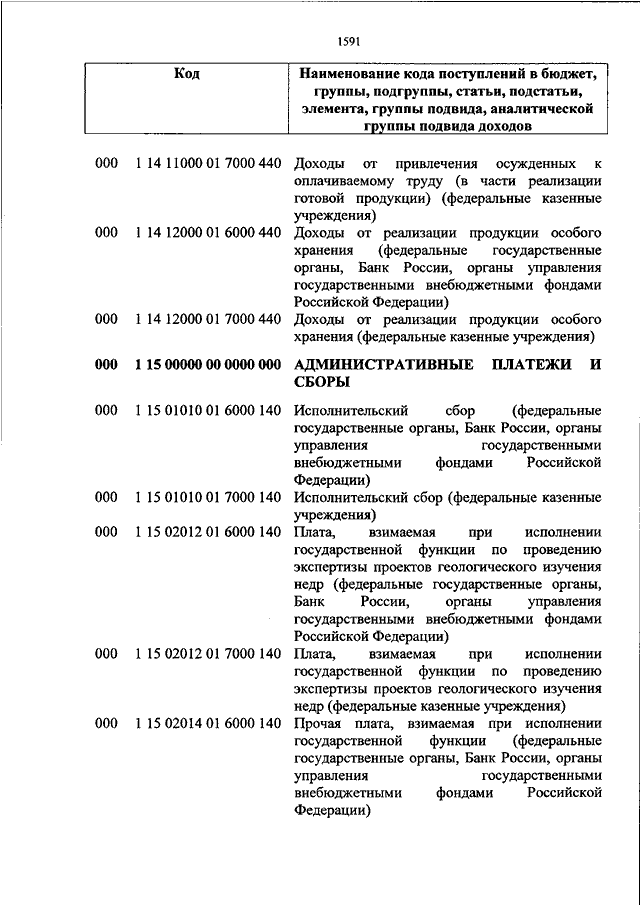 1591

| Код | Наименование кода поступлений в бюджет, группы, подгруппы, статьи, подстатьи, элемента, группы подвида, аналитической группы подвида доходов |
|---|---|
| 000 1 14 11000 01 7000 440 | Доходы от привлечения осужденных к оплачиваемому труду (в части реализации готовой продукции) (федеральные казенные учреждения) |
| 000 1 14 12000 01 6000 440 | Доходы от реализации продукции особого хранения (федеральные государственные органы, Банк России, органы управления государственными внебюджетными фондами Российской Федерации) |
| 000 1 14 12000 01 7000 440 | Доходы от реализации продукции особого хранения (федеральные казенные учреждения) |
| **000 1 15 00000 00 0000 000** | **АДМИНИСТРАТИВНЫЕ ПЛАТЕЖИ И СБОРЫ** |
| 000 1 15 01010 01 6000 140 | Исполнительский сбор (федеральные государственные органы, Банк России, органы управления государственными внебюджетными фондами Российской Федерации) |
| 000 1 15 01010 01 7000 140 | Исполнительский сбор (федеральные казенные учреждения) |
| 000 1 15 02012 01 6000 140 | Плата, взимаемая при исполнении государственной функции по проведению экспертизы проектов геологического изучения недр (федеральные государственные органы, Банк России, органы управления государственными внебюджетными фондами Российской Федерации) |
| 000 1 15 02012 01 7000 140 | Плата, взимаемая при исполнении государственной функции по проведению экспертизы проектов геологического изучения недр (федеральные казенные учреждения) |
| 000 1 15 02014 01 6000 140 | Прочая плата, взимаемая при исполнении государственной функции (федеральные государственные органы, Банк России, органы управления государственными внебюджетными фондами Российской Федерации) |